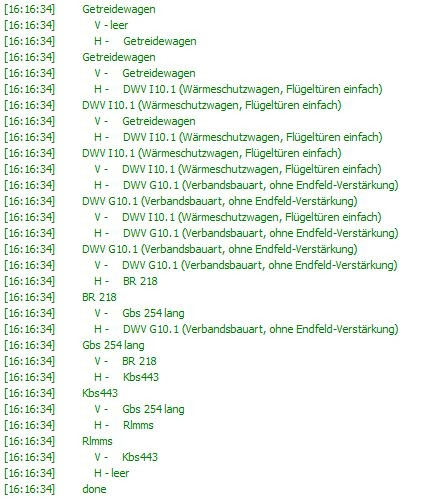 [16:16:34] Getreidewagen
[16:16:34] V - leer
[16:16:34] H - Getreidewagen
[16:16:34] Getreidewagen
[16:16:34] V - Getreidewagen
[16:16:34] H - DWV I10.1 (Wärmeschutzwagen, Flügeltüren einfach)
[16:16:34] DWV I10.1 (Wärmeschutzwagen, Flügeltüren einfach)
[16:16:34] V - Getreidewagen
[16:16:34] H - DWV I10.1 (Wärmeschutzwagen, Flügeltüren einfach)
[16:16:34] DWV I10.1 (Wärmeschutzwagen, Flügeltüren einfach)
[16:16:34] V - DWV I10.1 (Wärmeschutzwagen, Flügeltüren einfach)
[16:16:34] H - DWV G10.1 (Verbandsbauart, ohne Endfeld-Verstärkung)
[16:16:34] DWV G10.1 (Verbandsbauart, ohne Endfeld-Verstärkung)
[16:16:34] V - DWV I10.1 (Wärmeschutzwagen, Flügeltüren einfach)
[16:16:34] H - DWV G10.1 (Verbandsbauart, ohne Endfeld-Verstärkung)
[16:16:34] DWV G10.1 (Verbandsbauart, ohne Endfeld-Verstärkung)
[16:16:34] V - DWV G10.1 (Verbandsbauart, ohne Endfeld-Verstärkung)
[16:16:34] H - BR 218
[16:16:34] BR 218
[16:16:34] V - Gbs 254 lang
[16:16:34] H - DWV G10.1 (Verbandsbauart, ohne Endfeld-Verstärkung)
[16:16:34] Gbs 254 lang
[16:16:34] V - BR 218
[16:16:34] H - Kbs443
[16:16:34] Kbs443
[16:16:34] V - Gbs 254 lang
[16:16:34] H - Rlmms
[16:16:34] Rlmms
[16:16:34] V - Kbs443
[16:16:34] H - leer
[16:16:34] done